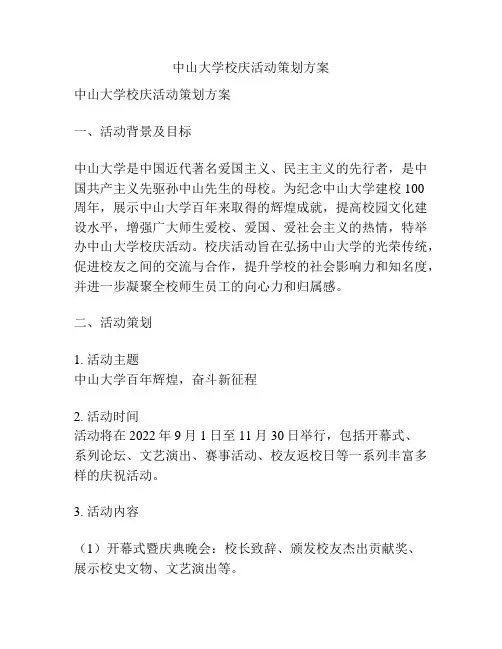 中山大学校庆活动策划方案

中山大学校庆活动策划方案

一、活动背景及目标

中山大学是中国近代著名爱国主义、民主主义的先行者，是中国共产主义先驱孙中山先生的母校。为纪念中山大学建校100周年，展示中山大学百年来取得的辉煌成就，提高校园文化建设水平，增强广大师生爱校、爱国、爱社会主义的热情，特举办中山大学校庆活动。校庆活动旨在弘扬中山大学的光荣传统，促进校友之间的交流与合作，提升学校的社会影响力和知名度，并进一步凝聚全校师生员工的向心力和归属感。

二、活动策划

1. 活动主题
中山大学百年辉煌，奋斗新征程

2. 活动时间
活动将在2022年9月1日至11月30日举行，包括开幕式、系列论坛、文艺演出、赛事活动、校友返校日等一系列丰富多样的庆祝活动。

3. 活动内容

（1）开幕式暨庆典晚会：校长致辞、颁发校友杰出贡献奖、展示校史文物、文艺演出等。